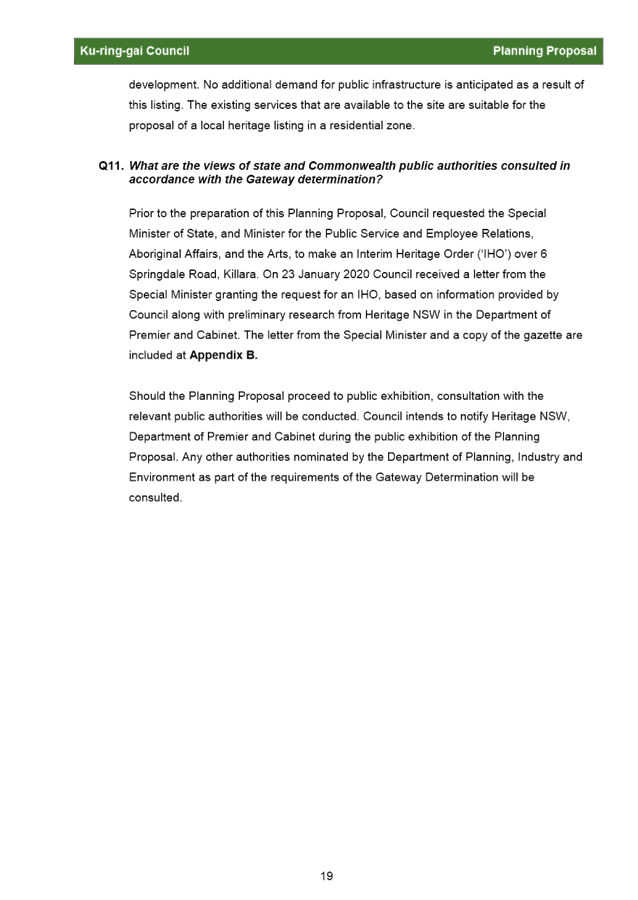 Ku-ring-gai Council

Planning Proposal

development. No additional demand for public infrastructure is anticipated as a result of this listing. The existing services that are available to the site are suitable for the proposal of a local heritage listing in a residential zone.

Q11. What are the views of state and Commonwealth public authorities consulted in accordance with the Gateway determination?

Prior to the preparation of this Planning Proposal, Council requested the Special Minister of State, and Minister for the Public Service and Employee Relations, Aboriginal Affairs, and the Arts, to make an Interim Heritage Order ('IHO') over 6 Springdale Road, Killara. On 23 January 2020 Council received a letter from the Special Minister granting the request for an IHO, based on information provided by Council along with preliminary research from Heritage NSW in the Department of Premier and Cabinet. The letter from the Special Minister and a copy of the gazette are included at Appendix B.

Should the Planning Proposal proceed to public exhibition, consultation with the relevant public authorities will be conducted. Council intends to notify Heritage NSW, Department of Premier and Cabinet during the public exhibition of the Planning Proposal. Any other authorities nominated by the Department of Planning, Industry and Environment as part of the requirements of the Gateway Determination will be consulted.

19